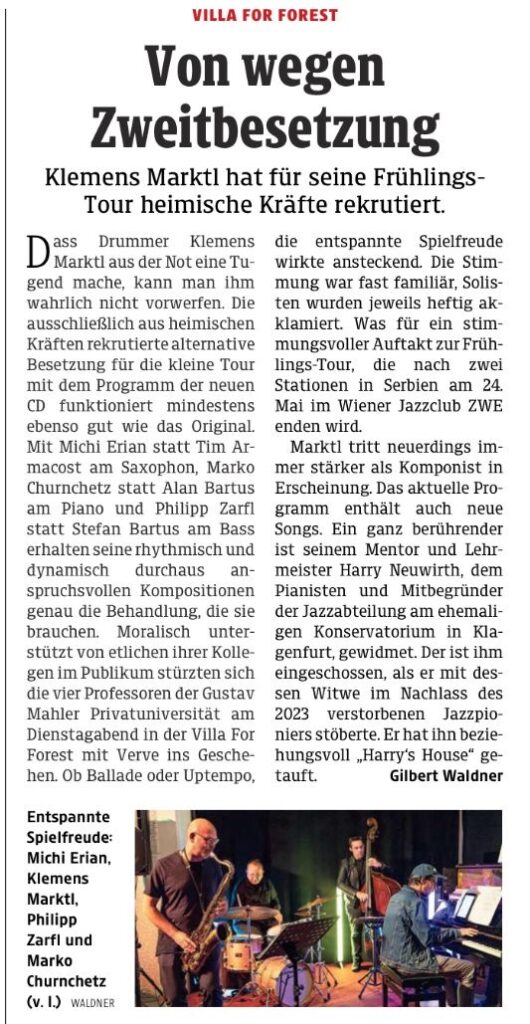 VILLA FOR FOREST

Von wegen Zweitbesetzung

Klemens Marktl hat für seine Frühlings-Tour heimische Kräfte rekrutiert.

Dass Drummer Klemens Marktl aus der Not eine Tugend mache, kann man ihm wahrlich nicht vorwerfen. Die ausschließlich aus heimischen Kräften rekrutierte alternative Besetzung für die kleine Tour mit dem Programm der neuen CD funktioniert mindestens ebenso gut wie das Original. Mit Michi Erian statt Tim Armacost am Saxophon, Marko Churnchetz statt Alan Bartus am Piano und Philipp Zarfl statt Stefan Bartus am Bass erhalten seine rhythmisch und dynamisch durchaus anspruchsvollen Kompositionen genau die Behandlung, die sie brauchen. Moralisch unterstützt von etlichen ihrer Kollegen im Publikum stürzten sich die vier Professoren der Gustav Mahler Privatuniversität am Dienstagabend in der Villa For Forest mit Verve ins Geschehen. Ob Ballade oder Uptempo, die entspannte Spielfreude wirkte ansteckend. Die Stimmung war fast familiär, Solisten wurden jeweils heftig akklamiert. Was für ein stimmungsvoller Auftakt zur Frühlings-Tour, die nach zwei Stationen in Serbien am 24. Mai im Wiener Jazzclub ZWE enden wird.

Marktl tritt neuerdings immer stärker als Komponist in Erscheinung. Das aktuelle Programm enthält auch neue Songs. Ein ganz berührender ist seinem Mentor und Lehrmeister Harry Neuwirth, dem Pianisten und Mitbegründer der Jazzabteilung am ehemaligen Konservatorium in Klagenfurt, gewidmet. Der ist ihm eingeschossen, als er mit dessen Witwe im Nachlass des 2023 verstorbenen Jazzpioniers stöberte. Er hat ihn beziehungsvoll „Harry's House" getauft. Gilbert Waldner

Entspannte Spielfreude: Michi Erian, Klemens Marktl, Philipp Zarfl und Marko Churnchetz (v. l.) WALDNER